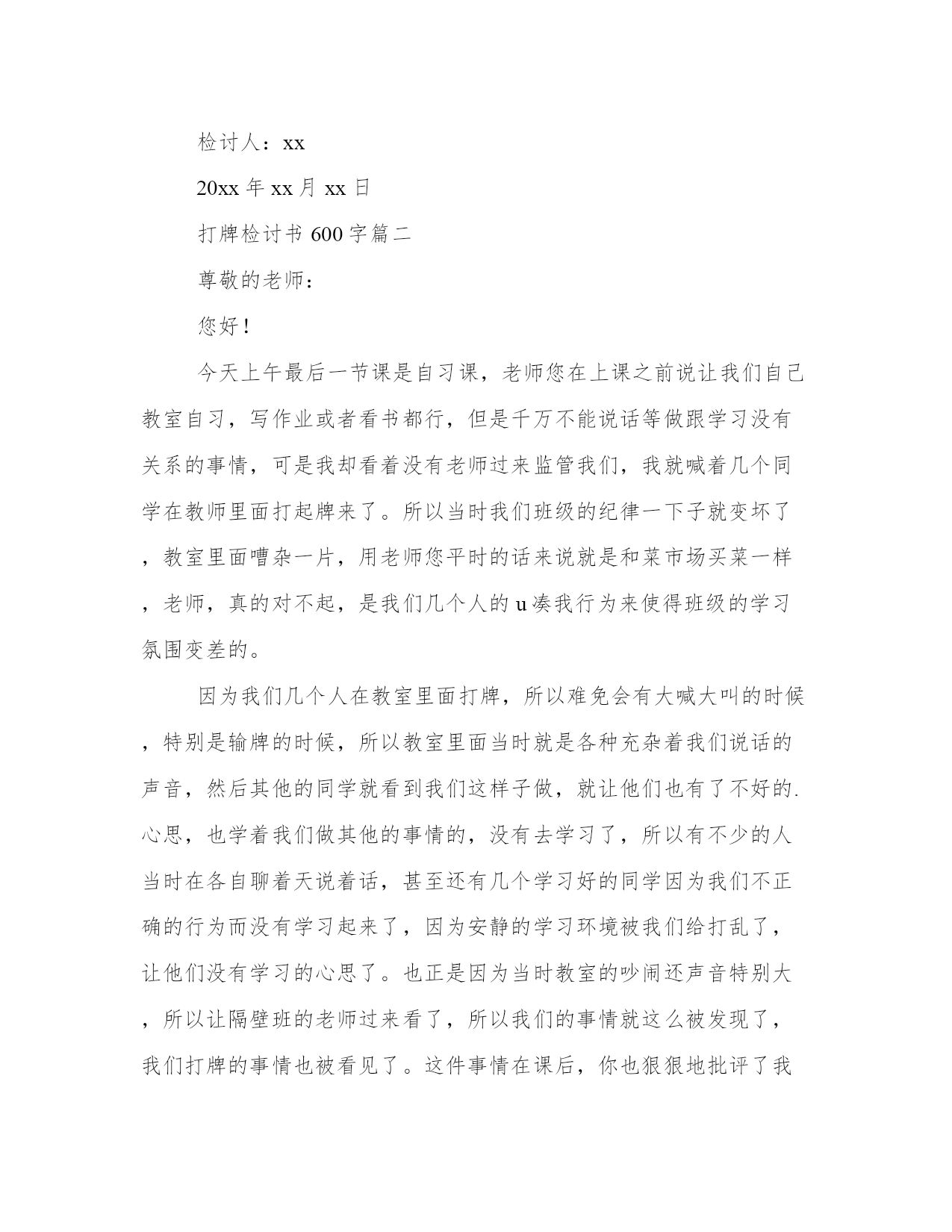 检讨人：xx

20xx 年 xx 月 xx 日

打牌检讨书 600 字篇二

尊敬的老师：

您好！

今天上午最后一节课是自习课，老师您在上课之前说让我们自己教室自习，写作业或者看书都行，但是千万不能说话等做跟学习没有关系的事情，可是我却看着没有老师过来监管我们，我就喊着几个同学在教师里面打起牌来了。所以当时我们班级的纪律一下子就变坏了，教室里面嘈杂一片，用老师您平时的话来说就是和菜市场买菜一样，老师，真的对不起，是我们几个人的 u 凑我行为来使得班级的学习氛围变差的。

因为我们几个人在教室里面打牌，所以难免会有大喊大叫的时候，特别是输牌的时候，所以教室里面当时就是各种充杂着我们说话的声音，然后其他的同学就看到我们这样子做，就让他们也有了不好的.心思，也学着我们做其他的事情的，没有去学习了，所以有不少的人当时在各自聊着天说着话，甚至还有几个学习好的同学因为我们不正确的行为而没有学习起来了，因为安静的学习环境被我们给打乱了，让他们没有学习的心思了。也正是因为当时教室的吵闹还声音特别大，所以让隔壁班的老师过来看了，所以我们的事情就这么被发现了，我们打牌的事情也被看见了。这件事情在课后，你也狠狠地批评了我